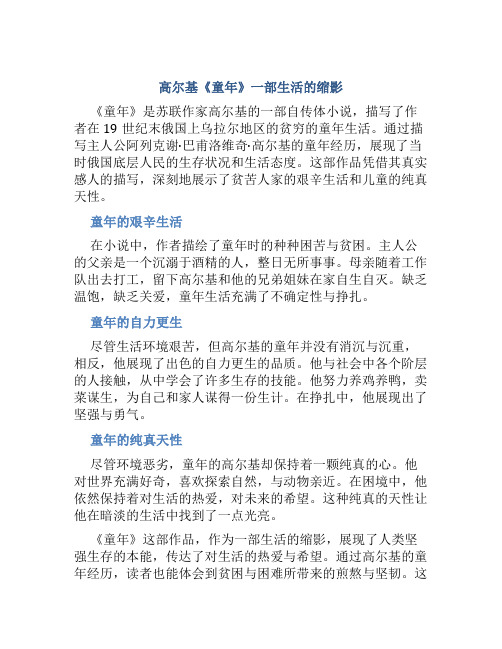 高尔基《童年》一部生活的缩影

《童年》是苏联作家高尔基的一部自传体小说，描写了作者在 19 世纪末俄国上乌拉尔地区的贫穷的童年生活。通过描写主人公阿列克谢·巴甫洛维奇·高尔基的童年经历，展现了当时俄国底层人民的生存状况和生活态度。这部作品凭借其真实感人的描写，深刻地展示了贫苦人家的艰辛生活和儿童的纯真天性。

童年的艰辛生活

在小说中，作者描绘了童年时的种种困苦与贫困。主人公的父亲是一个沉溺于酒精的人，整日无所事事。母亲随着工作队出去打工，留下高尔基和他的兄弟姐妹在家自生自灭。缺乏温饱，缺乏关爱，童年生活充满了不确定性与挣扎。

童年的自力更生

尽管生活环境艰苦，但高尔基的童年并没有消沉与沉重，相反，他展现了出色的自力更生的品质。他与社会中各个阶层的人接触，从中学会了许多生存的技能。他努力养鸡养鸭，卖菜谋生，为自己和家人谋得一份生计。在挣扎中，他展现出了坚强与勇气。

童年的纯真天性

尽管环境恶劣，童年的高尔基却保持着一颗纯真的心。他对世界充满好奇，喜欢探索自然，与动物亲近。在困境中，他依然保持着对生活的热爱，对未来的希望。这种纯真的天性让他在暗淡的生活中找到了一点光亮。

《童年》这部作品，作为一部生活的缩影，展现了人类坚强生存的本能，传达了对生活的热爱与希望。通过高尔基的童年经历，读者也能体会到贫困与困难所带来的煎熬与坚韧。这